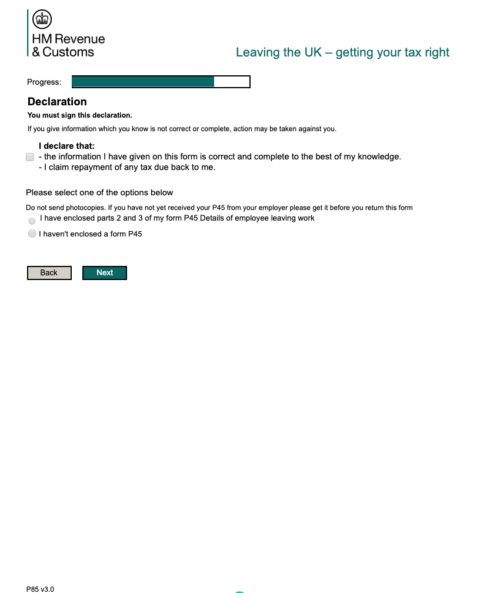 HM Revenue
& Customs

Leaving the UK – getting your tax right

Progress:

Declaration

You must sign this declaration.

If you give information which you know is not correct or complete, action may be taken against you.

I declare that:
- the information I have given on this form is correct and complete to the best of my knowledge.
- I claim repayment of any tax due back to me.

Please select one of the options below

Do not send photocopies. If you have not yet received your P45 from your employer please get it before you return this form

I have enclosed parts 2 and 3 of my form P45 Details of employee leaving work

I haven't enclosed a form P45

Back

Next

P85 v3.0